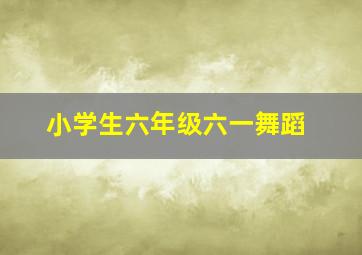 小学生六年级六一舞蹈